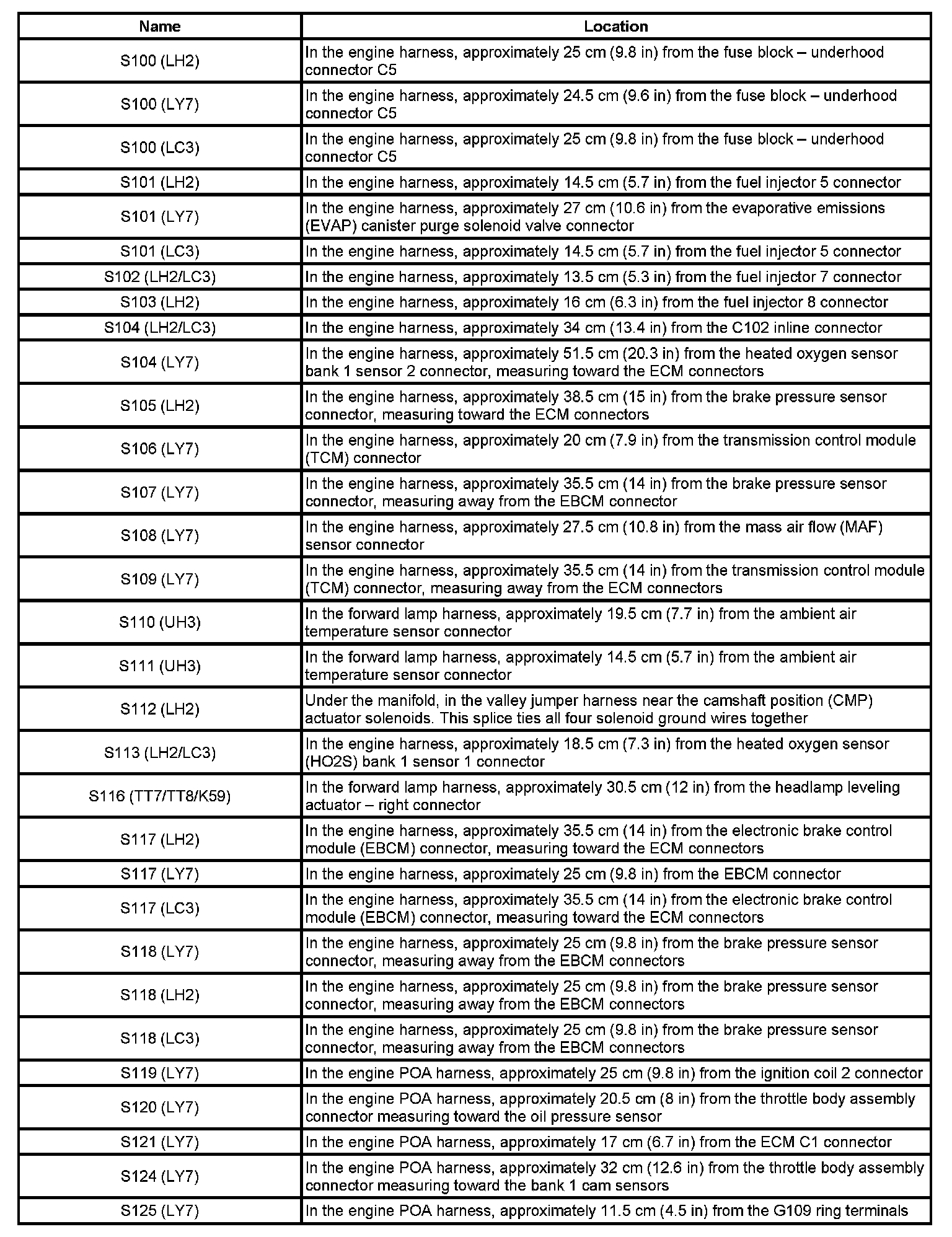 | Name | Location |
|---|---|
| S100 (LH2) | In the engine harness, approximately 25 cm (9.8 in) from the fuse block – underhood connector C5 |
| S100 (LY7) | In the engine harness, approximately 24.5 cm (9.6 in) from the fuse block – underhood connector C5 |
| S100 (LC3) | In the engine harness, approximately 25 cm (9.8 in) from the fuse block – underhood connector C5 |
| S101 (LH2) | In the engine harness, approximately 14.5 cm (5.7 in) from the fuel injector 5 connector |
| S101 (LY7) | In the engine harness, approximately 27 cm (10.6 in) from the evaporative emissions (EVAP) canister purge solenoid valve connector |
| S101 (LC3) | In the engine harness, approximately 14.5 cm (5.7 in) from the fuel injector 5 connector |
| S102 (LH2/LC3) | In the engine harness, approximately 13.5 cm (5.3 in) from the fuel injector 7 connector |
| S103 (LH2) | In the engine harness, approximately 16 cm (6.3 in) from the fuel injector 8 connector |
| S104 (LH2/LC3) | In the engine harness, approximately 34 cm (13.4 in) from the C102 inline connector |
| S104 (LY7) | In the engine harness, approximately 51.5 cm (20.3 in) from the heated oxygen sensor bank 1 sensor 2 connector, measuring toward the ECM connectors |
| S105 (LH2) | In the engine harness, approximately 38.5 cm (15 in) from the brake pressure sensor connector, measuring toward the ECM connectors |
| S106 (LY7) | In the engine harness, approximately 20 cm (7.9 in) from the transmission control module (TCM) connector |
| S107 (LY7) | In the engine harness, approximately 35.5 cm (14 in) from the brake pressure sensor connector, measuring away from the EBCM connector |
| S108 (LY7) | In the engine harness, approximately 27.5 cm (10.8 in) from the mass air flow (MAF) sensor connector |
| S109 (LY7) | In the engine harness, approximately 35.5 cm (14 in) from the transmission control module (TCM) connector, measuring away from the ECM connectors |
| S110 (UH3) | In the forward lamp harness, approximately 19.5 cm (7.7 in) from the ambient air temperature sensor connector |
| S111 (UH3) | In the forward lamp harness, approximately 14.5 cm (5.7 in) from the ambient air temperature sensor connector |
| S112 (LH2) | Under the manifold, in the valley jumper harness near the camshaft position (CMP) actuator solenoids. This splice ties all four solenoid ground wires together |
| S113 (LH2/LC3) | In the engine harness, approximately 18.5 cm (7.3 in) from the heated oxygen sensor (HO2S) bank 1 sensor 1 connector |
| S116 (TT7/TT8/K59) | In the forward lamp harness, approximately 30.5 cm (12 in) from the headlamp leveling actuator – right connector |
| S117 (LH2) | In the engine harness, approximately 35.5 cm (14 in) from the electronic brake control module (EBCM) connector, measuring toward the ECM connectors |
| S117 (LY7) | In the engine harness, approximately 25 cm (9.8 in) from the EBCM connector |
| S117 (LC3) | In the engine harness, approximately 35.5 cm (14 in) from the electronic brake control module (EBCM) connector, measuring toward the ECM connectors |
| S118 (LY7) | In the engine harness, approximately 25 cm (9.8 in) from the brake pressure sensor connector, measuring away from the EBCM connectors |
| S118 (LH2) | In the engine harness, approximately 25 cm (9.8 in) from the brake pressure sensor connector, measuring away from the EBCM connectors |
| S118 (LC3) | In the engine harness, approximately 25 cm (9.8 in) from the brake pressure sensor connector, measuring away from the EBCM connectors |
| S119 (LY7) | In the engine POA harness, approximately 25 cm (9.8 in) from the ignition coil 2 connector |
| S120 (LY7) | In the engine POA harness, approximately 20.5 cm (8 in) from the throttle body assembly connector measuring toward the oil pressure sensor |
| S121 (LY7) | In the engine POA harness, approximately 17 cm (6.7 in) from the ECM C1 connector |
| S124 (LY7) | In the engine POA harness, approximately 32 cm (12.6 in) from the throttle body assembly connector measuring toward the bank 1 cam sensors |
| S125 (LY7) | In the engine POA harness, approximately 11.5 cm (4.5 in) from the G109 ring terminals |